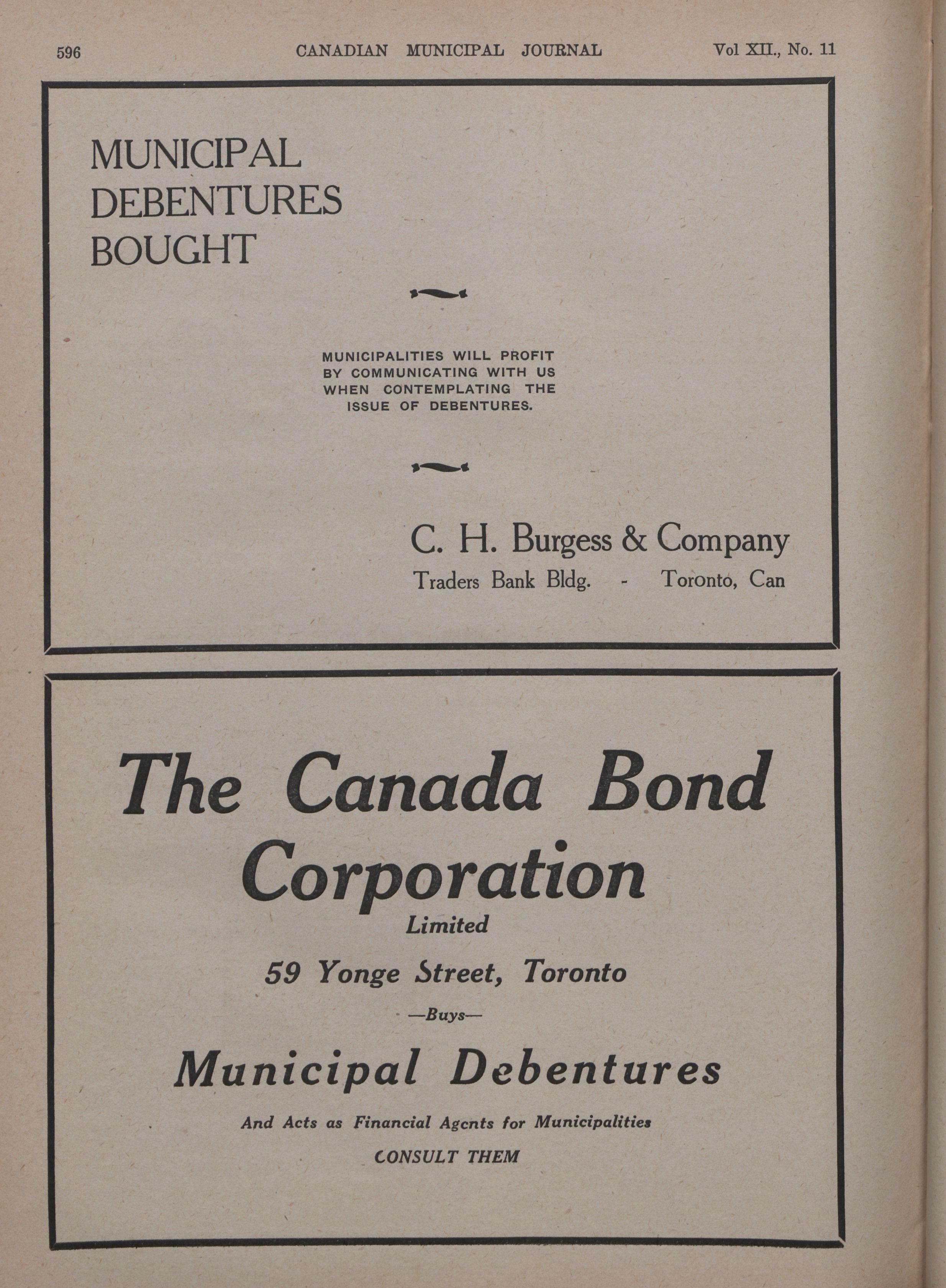 596 CANADIAN MUNICIPAL JOURNAL Vol XII., No. 11

MUNICIPAL DEBENTURES BOUGHT

MUNICIPALITIES WILL PROFIT BY COMMUNICATING WITH US WHEN CONTEMPLATING THE ISSUE OF DEBENTURES.

C. H. Burgess & Company
Traders Bank Bldg. - Toronto, Can

The Canada Bond Corporation
Limited
59 Yonge Street, Toronto
—Buys—
Municipal Debentures
And Acts as Financial Agents for Municipalities
CONSULT THEM